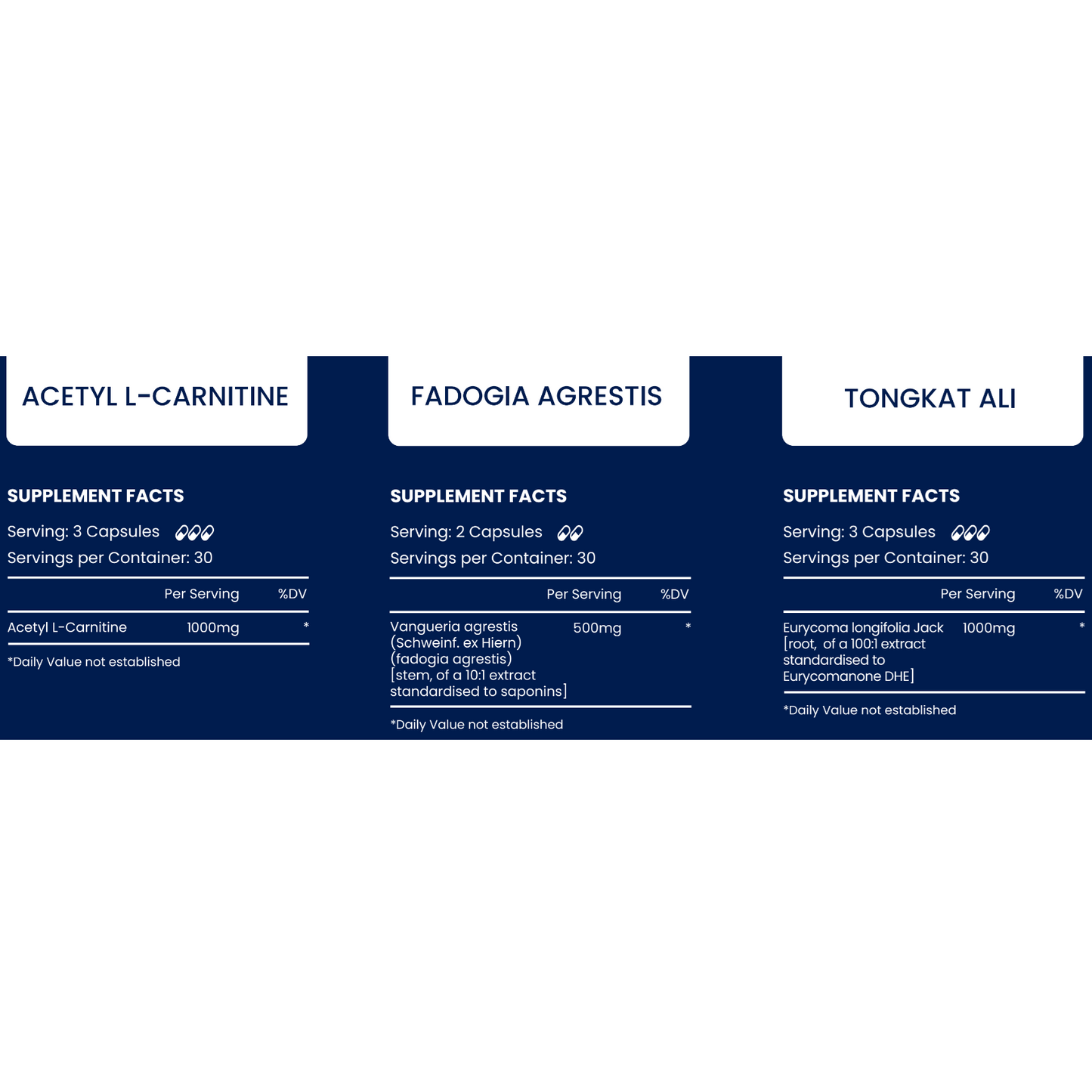 ACETYL L-CARNITINE

SUPPLEMENT FACTS

Serving: 3 Capsules

Servings per Container: 30

|  | Per Serving | %DV |
|---|---|---|
| Acetyl L-Carnitine | 1000mg | * |

*Daily Value not established

FADOGIA AGRESTIS

SUPPLEMENT FACTS

Serving: 2 Capsules

Servings per Container: 30

|  | Per Serving | %DV |
|---|---|---|
| Vangueria agrestis (Schweinf. ex Hiern) (fadogia agrestis) [stem, of a 10:1 extract standardised to saponins] | 500mg | * |

*Daily Value not established

TONGKAT ALI

SUPPLEMENT FACTS

Serving: 3 Capsules

Servings per Container: 30

|  | Per Serving | %DV |
|---|---|---|
| Eurycoma longifolia Jack [root, of a 100:1 extract standardised to Eurycomanone DHE] | 1000mg | * |

*Daily Value not established